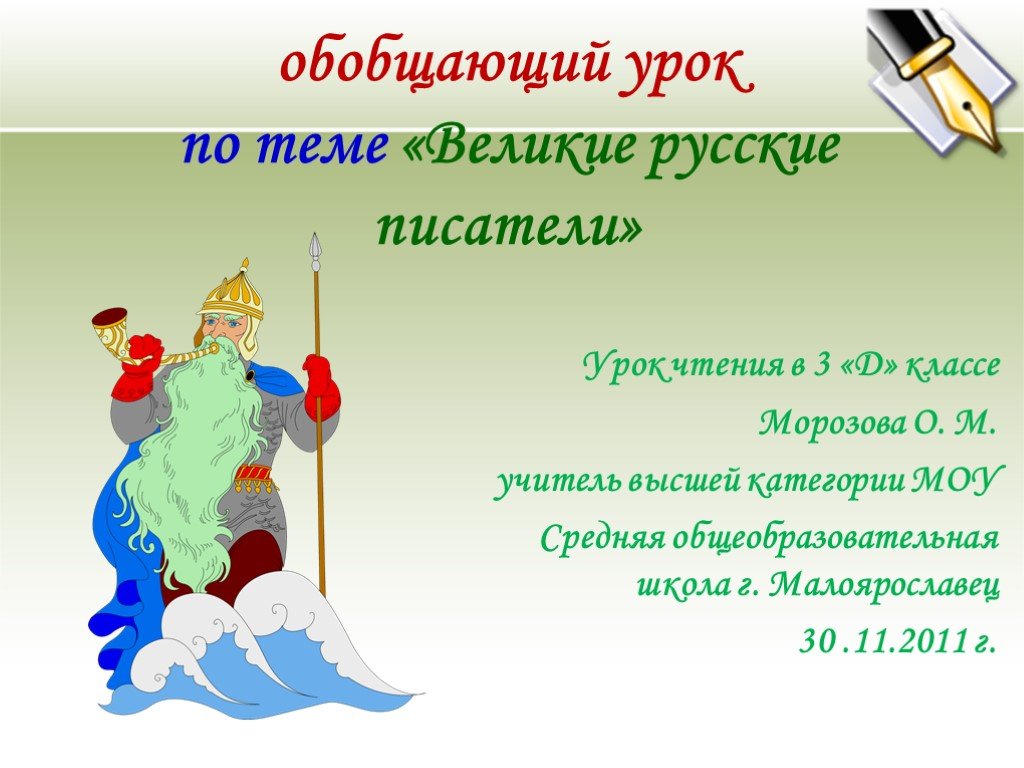 обобщающий урок
по теме «Великие русские писатели»

Урок чтения в 3 «Д» классе

Морозова О. М.

учитель высшей категории МОУ

Средняя общеобразовательная школа г. Малоярославец

30 .11.2011 г.